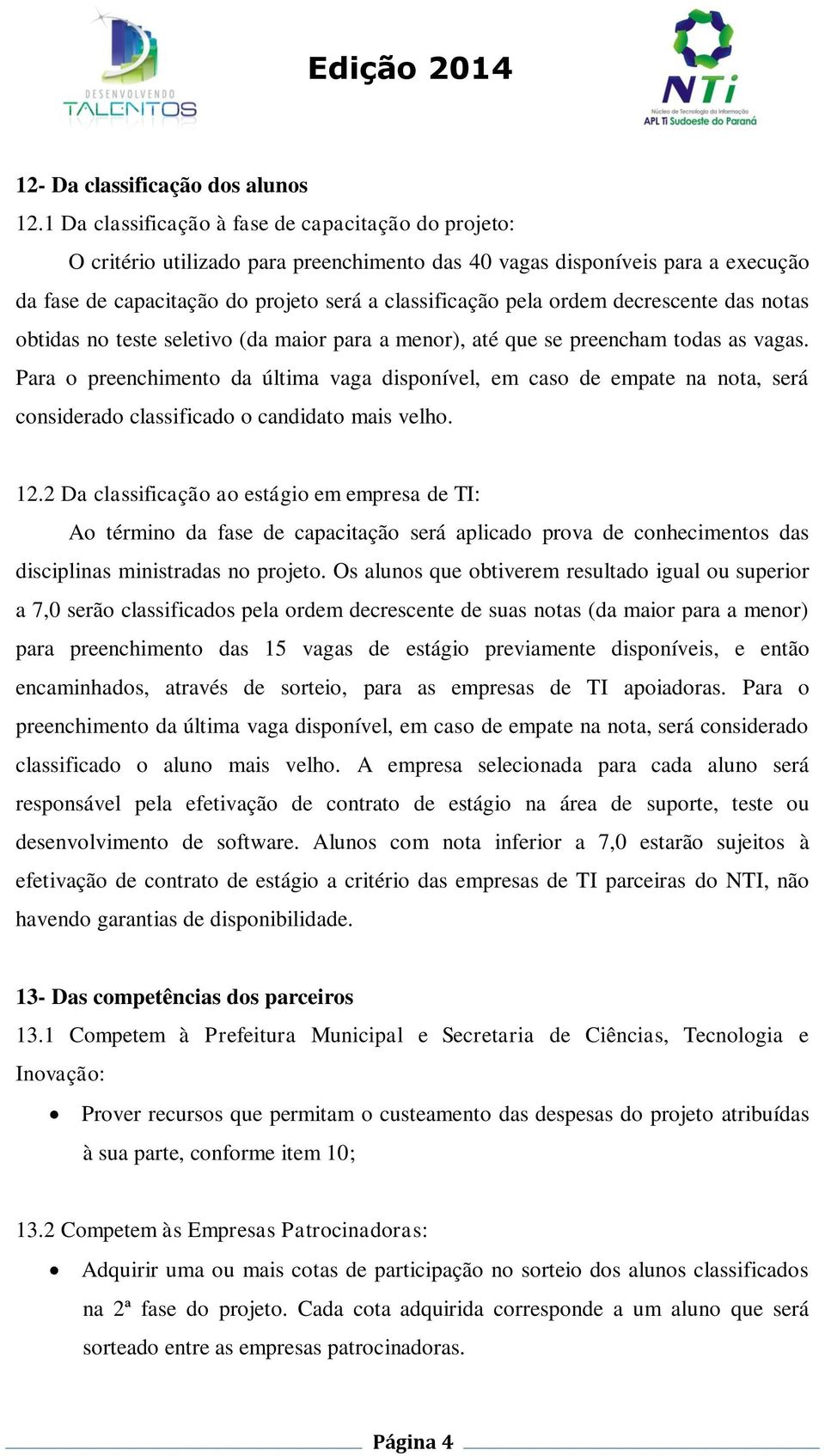 DESENVOLVENDO TALENTOS

Edição 2014

NTi
Núcleo de Tecnologia da Informação
APL TI Sudoeste do Paraná

12- Da classificação dos alunos

12.1 Da classificação à fase de capacitação do projeto:

O critério utilizado para preenchimento das 40 vagas disponíveis para a execução da fase de capacitação do projeto será a classificação pela ordem decrescente das notas obtidas no teste seletivo (da maior para a menor), até que se preencham todas as vagas. Para o preenchimento da última vaga disponível, em caso de empate na nota, será considerado classificado o candidato mais velho.

12.2 Da classificação ao estágio em empresa de TI:

Ao término da fase de capacitação será aplicado prova de conhecimentos das disciplinas ministradas no projeto. Os alunos que obtiverem resultado igual ou superior a 7,0 serão classificados pela ordem decrescente de suas notas (da maior para a menor) para preenchimento das 15 vagas de estágio previamente disponíveis, e então encaminhados, através de sorteio, para as empresas de TI apoiadoras. Para o preenchimento da última vaga disponível, em caso de empate na nota, será considerado classificado o aluno mais velho. A empresa selecionada para cada aluno será responsável pela efetivação de contrato de estágio na área de suporte, teste ou desenvolvimento de software. Alunos com nota inferior a 7,0 estarão sujeitos à efetivação de contrato de estágio a critério das empresas de TI parceiras do NTI, não havendo garantias de disponibilidade.

13- Das competências dos parceiros

13.1 Competem à Prefeitura Municipal e Secretaria de Ciências, Tecnologia e Inovação:

• Prover recursos que permitam o custeamento das despesas do projeto atribuídas à sua parte, conforme item 10;

13.2 Competem às Empresas Patrocinadoras:

• Adquirir uma ou mais cotas de participação no sorteio dos alunos classificados na 2ª fase do projeto. Cada cota adquirida corresponde a um aluno que será sorteado entre as empresas patrocinadoras.

Página 4